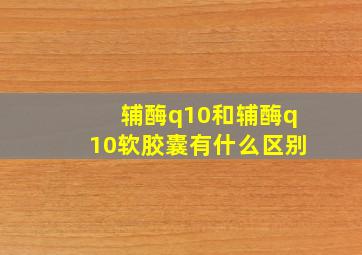 辅酶q10和辅酶q10软胶囊有什么区别